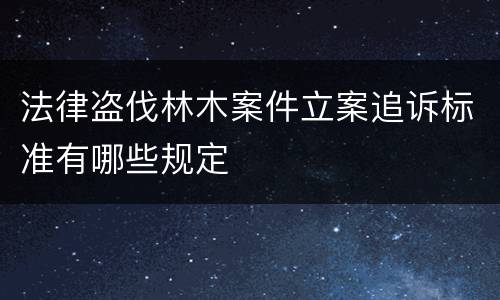 法律盗伐林木案件立案追诉标准有哪些规定